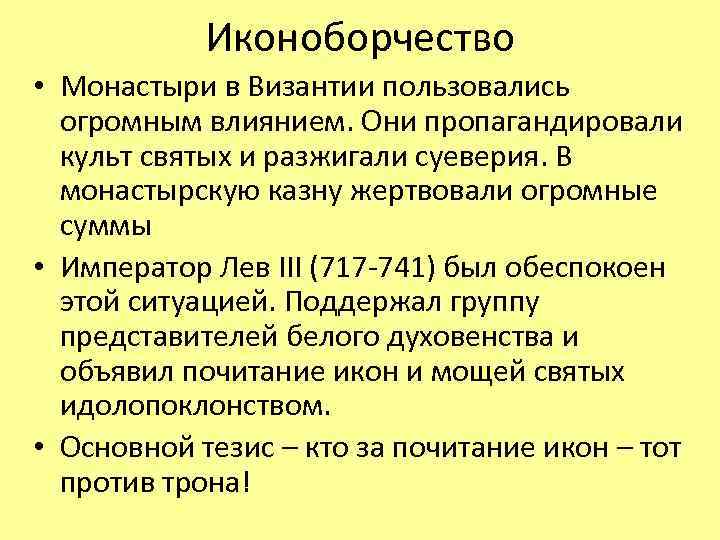 Иконоборчество

• Монастыри в Византии пользовались огромным влиянием. Они пропагандировали культ святых и разжигали суеверия. В монастырскую казну жертвовали огромные суммы

• Император Лев III (717-741) был обеспокоен этой ситуацией. Поддержал группу представителей белого духовенства и объявил почитание икон и мощей святых идолопоклонством.

• Основной тезис – кто за почитание икон – тот против трона!